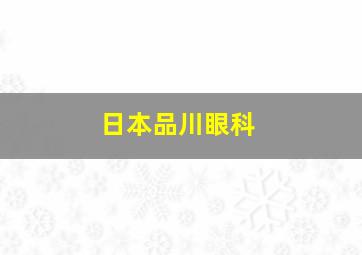 日本品川眼科